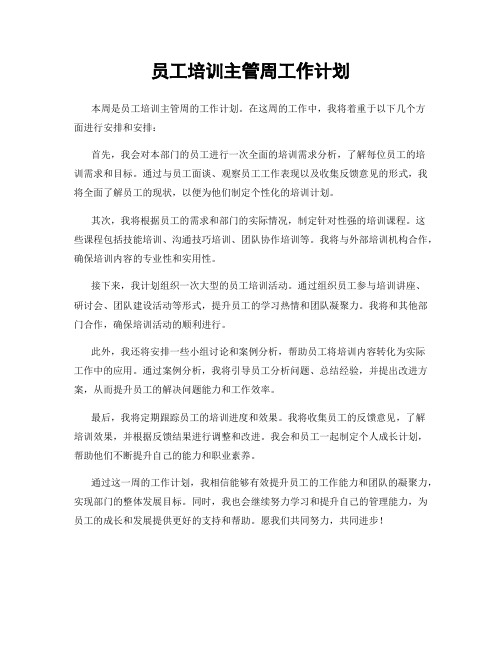 员工培训主管周工作计划

本周是员工培训主管周的工作计划。在这周的工作中，我将着重于以下几个方面进行安排和安排：

首先，我会对本部门的员工进行一次全面的培训需求分析，了解每位员工的培训需求和目标。通过与员工面谈、观察员工工作表现以及收集反馈意见的形式，我将全面了解员工的现状，以便为他们制定个性化的培训计划。

其次，我将根据员工的需求和部门的实际情况，制定针对性强的培训课程。这些课程包括技能培训、沟通技巧培训、团队协作培训等。我将与外部培训机构合作，确保培训内容的专业性和实用性。

接下来，我计划组织一次大型的员工培训活动。通过组织员工参与培训讲座、研讨会、团队建设活动等形式，提升员工的学习热情和团队凝聚力。我将和其他部门合作，确保培训活动的顺利进行。

此外，我还将安排一些小组讨论和案例分析，帮助员工将培训内容转化为实际工作中的应用。通过案例分析，我将引导员工分析问题、总结经验，并提出改进方案，从而提升员工的解决问题能力和工作效率。

最后，我将定期跟踪员工的培训进度和效果。我将收集员工的反馈意见，了解培训效果，并根据反馈结果进行调整和改进。我会和员工一起制定个人成长计划，帮助他们不断提升自己的能力和职业素养。

通过这一周的工作计划，我相信能够有效提升员工的工作能力和团队的凝聚力，实现部门的整体发展目标。同时，我也会继续努力学习和提升自己的管理能力，为员工的成长和发展提供更好的支持和帮助。愿我们共同努力，共同进步！